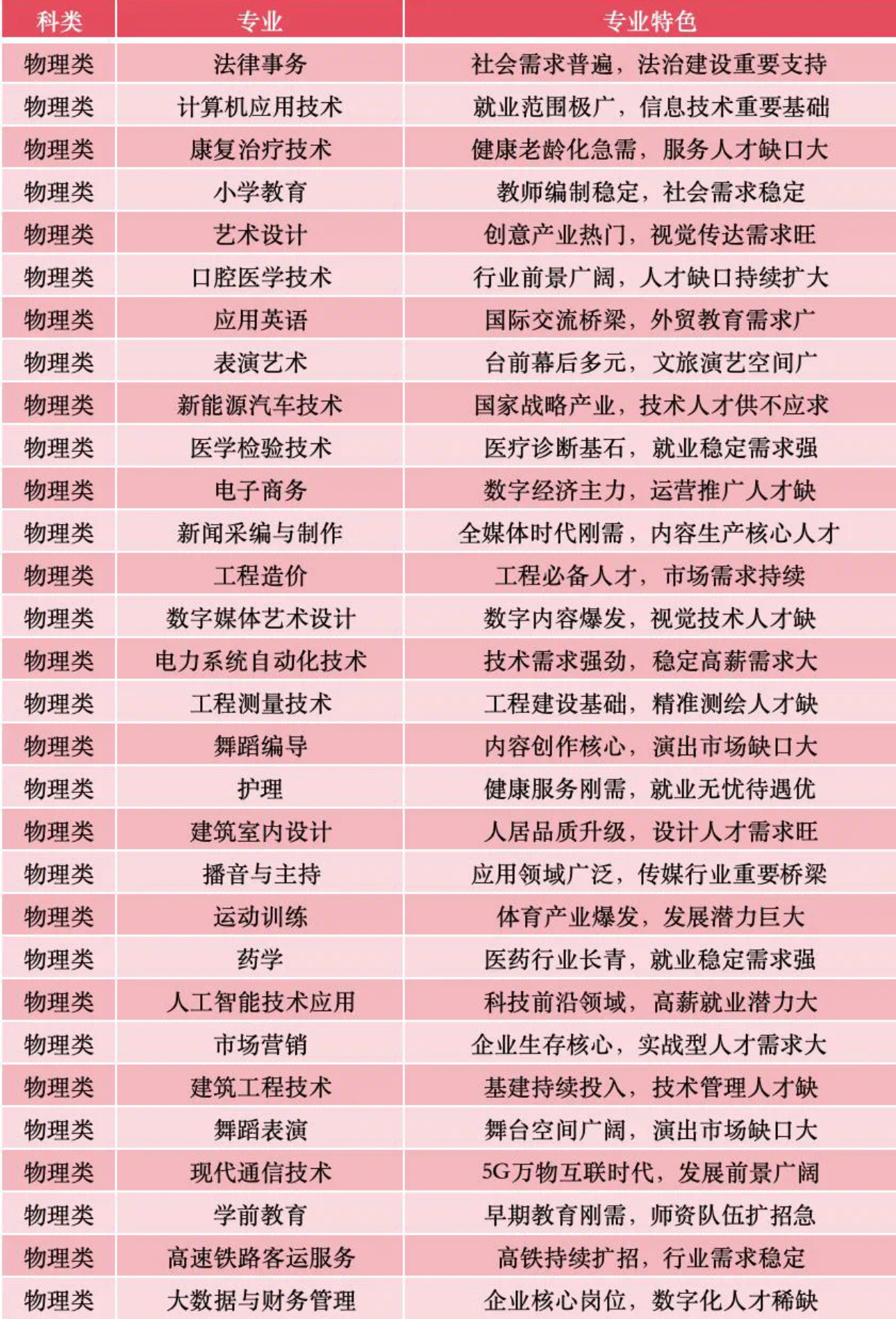 | 科类 | 专业 | 专业特色 |
|---|---|---|
| 物理类 | 法律事务 | 社会需求普遍，法治建设重要支持 |
| 物理类 | 计算机应用技术 | 就业范围极广，信息技术重要基础 |
| 物理类 | 康复治疗技术 | 健康老龄化急需，服务人才缺口大 |
| 物理类 | 小学教育 | 教师编制稳定，社会需求稳定 |
| 物理类 | 艺术设计 | 创意产业热门，视觉传达需求旺 |
| 物理类 | 口腔医学技术 | 行业前景广阔，人才缺口持续扩大 |
| 物理类 | 应用英语 | 国际交流桥梁，外贸教育需求广 |
| 物理类 | 表演艺术 | 台前幕后多元，文旅演艺空间广 |
| 物理类 | 新能源汽车技术 | 国家战略产业，技术人才供不应求 |
| 物理类 | 医学检验技术 | 医疗诊断基石，就业稳定需求强 |
| 物理类 | 电子商务 | 数字经济主力，运营推广人才缺 |
| 物理类 | 新闻采编与制作 | 全媒体时代刚需，内容生产核心人才 |
| 物理类 | 工程造价 | 工程必备人才，市场需求持续 |
| 物理类 | 数字媒体艺术设计 | 数字内容爆发，视觉技术人才缺 |
| 物理类 | 电力系统自动化技术 | 技术需求强劲，稳定高薪需求大 |
| 物理类 | 工程测量技术 | 工程建设基础，精准测绘人才缺 |
| 物理类 | 舞蹈编导 | 内容创作核心，演出市场缺口大 |
| 物理类 | 护理 | 健康服务刚需，就业无忧待遇优 |
| 物理类 | 建筑室内设计 | 人居品质升级，设计人才需求旺 |
| 物理类 | 播音与主持 | 应用领域广泛，传媒行业重要桥梁 |
| 物理类 | 运动训练 | 体育产业爆发，发展潜力巨大 |
| 物理类 | 药学 | 医药行业长青，就业稳定需求强 |
| 物理类 | 人工智能技术应用 | 科技前沿领域，高薪就业潜力大 |
| 物理类 | 市场营销 | 企业生存核心，实战型人才需求大 |
| 物理类 | 建筑工程技术 | 基建持续投入，技术管理人才缺 |
| 物理类 | 舞蹈表演 | 舞台空间广阔，演出市场缺口大 |
| 物理类 | 现代通信技术 | 5G万物互联时代，发展前景广阔 |
| 物理类 | 学前教育 | 早期教育刚需，师资队伍扩招急 |
| 物理类 | 高速铁路客运服务 | 高铁持续扩招，行业需求稳定 |
| 物理类 | 大数据与财务管理 | 企业核心岗位，数字化人才稀缺 |